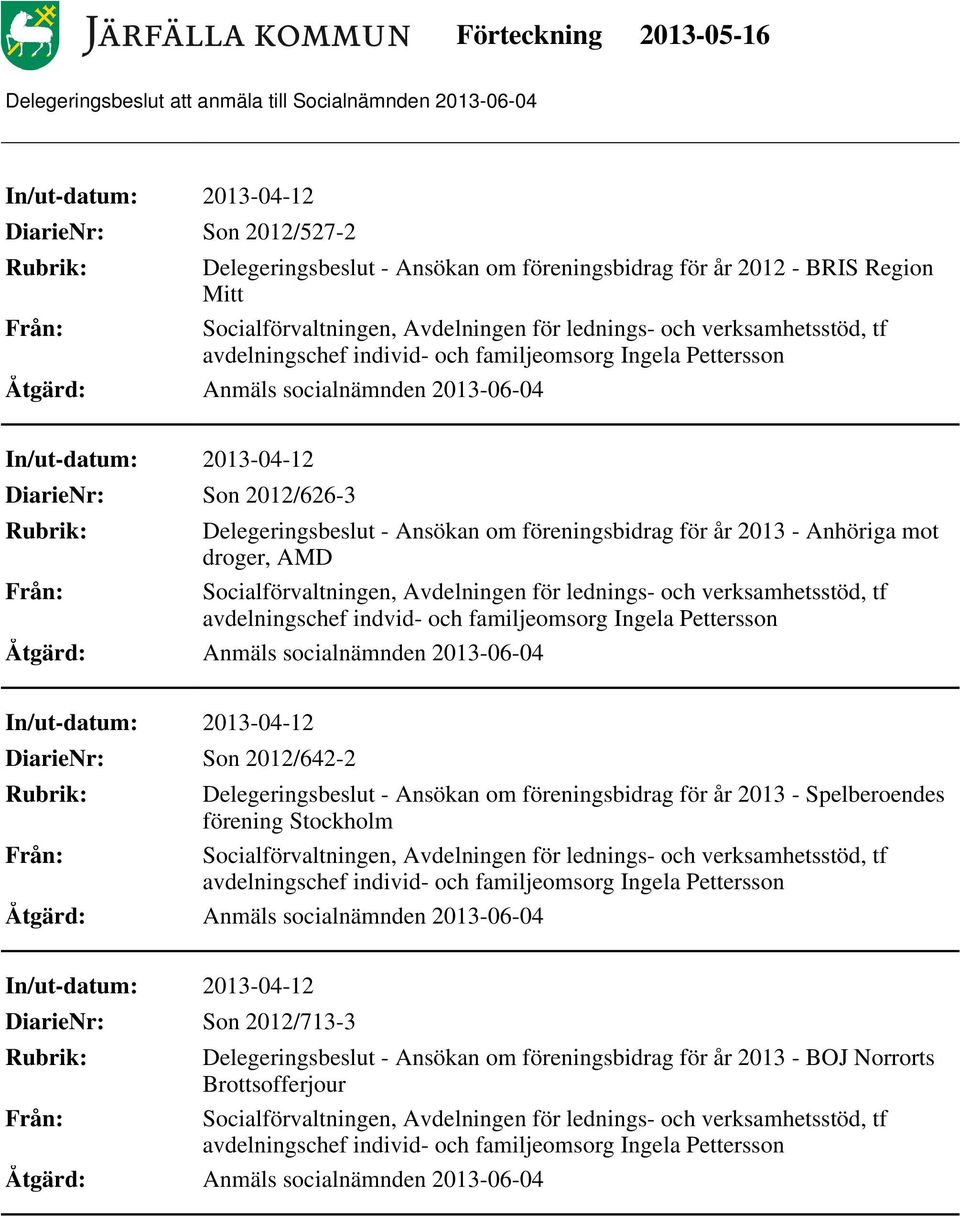 JÄRFÄLLA KOMMUN Förteckning 2013-05-16

Delegeringsbeslut att anmäla till Socialnämnden 2013-06-04

In/ut-datum: 2013-04-12
DiarieNr: Son 2012/527-2
Rubrik: Delegeringsbeslut - Ansökan om föreningsbidrag för år 2012 - BRIS Region Mitt
Från: Socialförvaltningen, Avdelningen för lednings- och verksamhetsstöd, tf avdelningschef individ- och familjeomsorg Ingela Pettersson
Åtgärd: Anmäls socialnämnden 2013-06-04

In/ut-datum: 2013-04-12
DiarieNr: Son 2012/626-3
Rubrik: Delegeringsbeslut - Ansökan om föreningsbidrag för år 2013 - Anhöriga mot droger, AMD
Från: Socialförvaltningen, Avdelningen för lednings- och verksamhetsstöd, tf avdelningschef indvid- och familjeomsorg Ingela Pettersson
Åtgärd: Anmäls socialnämnden 2013-06-04

In/ut-datum: 2013-04-12
DiarieNr: Son 2012/642-2
Rubrik: Delegeringsbeslut - Ansökan om föreningsbidrag för år 2013 - Spelberoendes förening Stockholm
Från: Socialförvaltningen, Avdelningen för lednings- och verksamhetsstöd, tf avdelningschef individ- och familjeomsorg Ingela Pettersson
Åtgärd: Anmäls socialnämnden 2013-06-04

In/ut-datum: 2013-04-12
DiarieNr: Son 2012/713-3
Rubrik: Delegeringsbeslut - Ansökan om föreningsbidrag för år 2013 - BOJ Norrorts Brottsofferjour
Från: Socialförvaltningen, Avdelningen för lednings- och verksamhetsstöd, tf avdelningschef individ- och familjeomsorg Ingela Pettersson
Åtgärd: Anmäls socialnämnden 2013-06-04